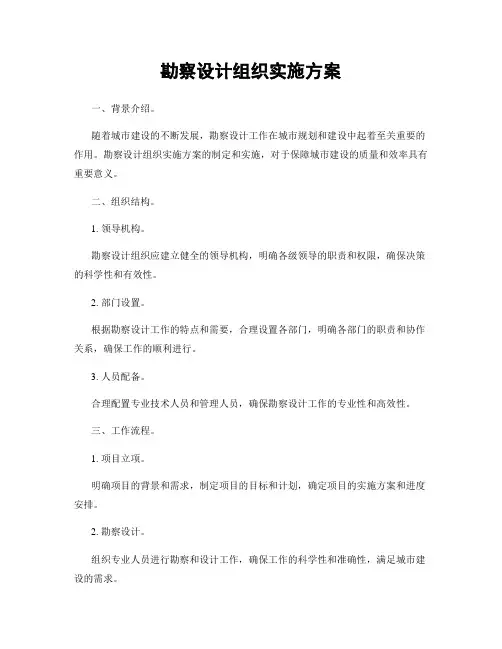 勘察设计组织实施方案

一、背景介绍。

随着城市建设的不断发展，勘察设计工作在城市规划和建设中起着至关重要的作用。勘察设计组织实施方案的制定和实施，对于保障城市建设的质量和效率具有重要意义。

二、组织结构。

1. 领导机构。

勘察设计组织应建立健全的领导机构，明确各级领导的职责和权限，确保决策的科学性和有效性。

2. 部门设置。

根据勘察设计工作的特点和需要，合理设置各部门，明确各部门的职责和协作关系，确保工作的顺利进行。

3. 人员配备。

合理配置专业技术人员和管理人员，确保勘察设计工作的专业性和高效性。

三、工作流程。

1. 项目立项。

明确项目的背景和需求，制定项目的目标和计划，确定项目的实施方案和进度安排。

2. 勘察设计。

组织专业人员进行勘察和设计工作，确保工作的科学性和准确性，满足城市建设的需求。